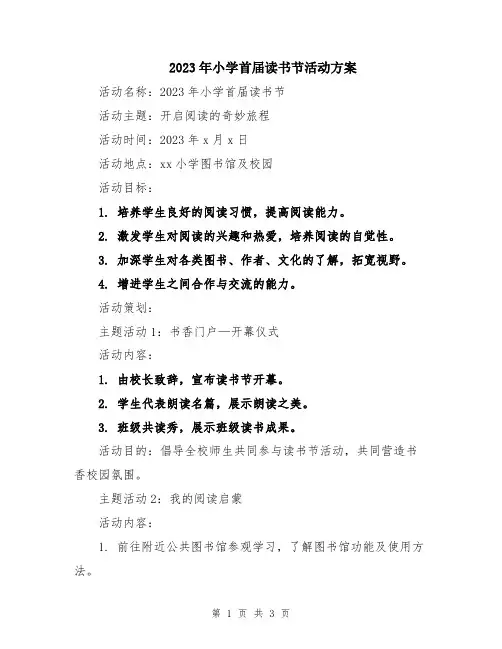 2023年小学首届读书节活动方案

活动名称：2023年小学首届读书节

活动主题：开启阅读的奇妙旅程

活动时间：2023年x月x日

活动地点：xx小学图书馆及校园

活动目标：

1. 培养学生良好的阅读习惯，提高阅读能力。

2. 激发学生对阅读的兴趣和热爱，培养阅读的自觉性。

3. 加深学生对各类图书、作者、文化的了解，拓宽视野。

4. 增进学生之间合作与交流的能力。

活动策划：

主题活动1：书香门户—开幕仪式

活动内容：

1. 由校长致辞，宣布读书节开幕。

2. 学生代表朗读名篇，展示朗读之美。

3. 班级共读秀，展示班级读书成果。

活动目的：倡导全校师生共同参与读书节活动，共同营造书香校园氛围。

主题活动2：我的阅读启蒙

活动内容：

1. 前往附近公共图书馆参观学习，了解图书馆功能及使用方法。

第 1 页 共 3 页